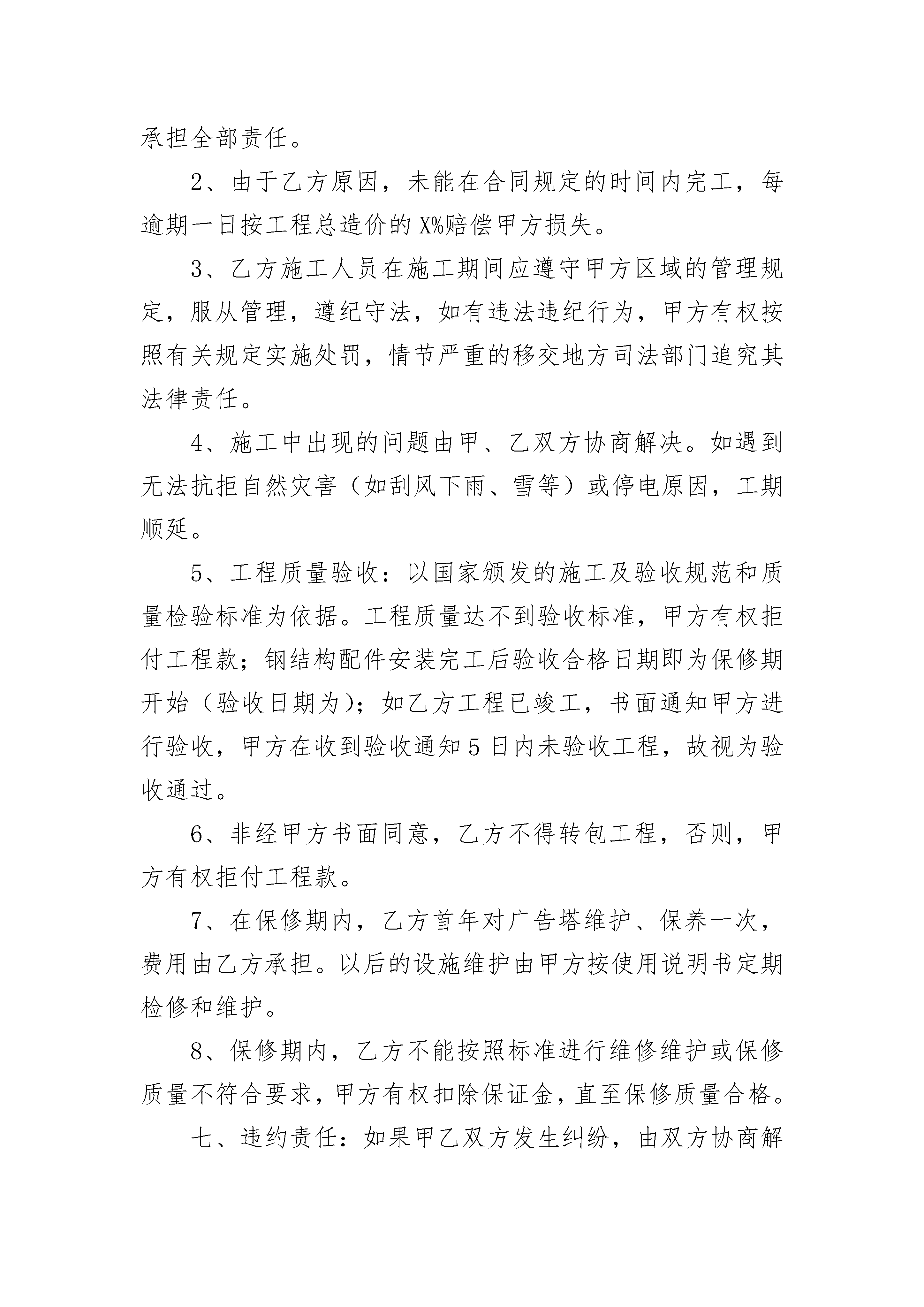 承担全部责任。

2、由于乙方原因，未能在合同规定的时间内完工，每逾期一日按工程总造价的X%赔偿甲方损失。

3、乙方施工人员在施工期间应遵守甲方区域的管理规定，服从管理，遵纪守法，如有违法违纪行为，甲方有权按照有关规定实施处罚，情节严重的移交地方司法部门追究其法律责任。

4、施工中出现的问题由甲、乙双方协商解决。如遇到无法抗拒自然灾害（如刮风下雨、雪等）或停电原因，工期顺延。

5、工程质量验收：以国家颁发的施工及验收规范和质量检验标准为依据。工程质量达不到验收标准，甲方有权拒付工程款；钢结构配件安装完工后验收合格日期即为保修期开始（验收日期为)；如乙方工程已竣工，书面通知甲方进行验收，甲方在收到验收通知5日内未验收工程，故视为验收通过。

6、非经甲方书面同意，乙方不得转包工程，否则，甲方有权拒付工程款。

7、在保修期内，乙方首年对广告塔维护、保养一次，费用由乙方承担。以后的设施维护由甲方按使用说明书定期检修和维护。

8、保修期内，乙方不能按照标准进行维修维护或保修质量不符合要求，甲方有权扣除保证金，直至保修质量合格。

七、违约责任：如果甲乙双方发生纠纷，由双方协商解